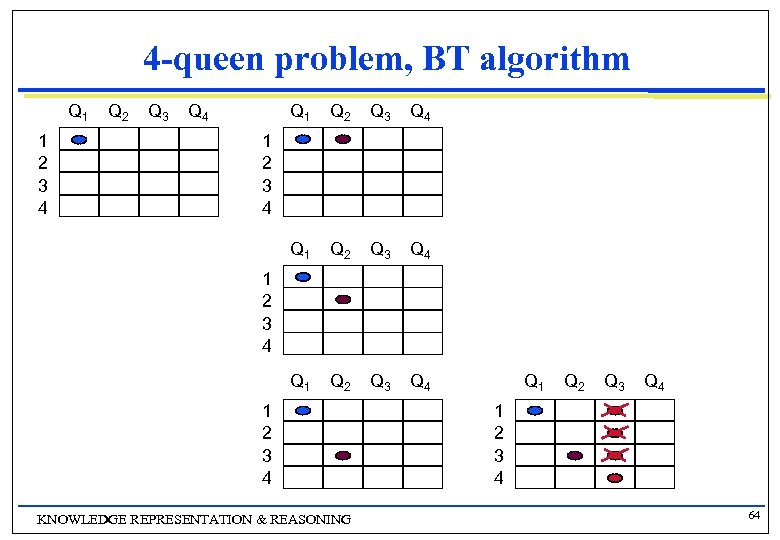 4-queen problem, BT algorithm

$Q_1$ $Q_2$ $Q_3$ $Q_4$
1
2
3
4

$Q_1$ $Q_2$ $Q_3$ $Q_4$
1
2
3
4

$Q_1$ $Q_2$ $Q_3$ $Q_4$
1
2
3
4

$Q_1$ $Q_2$ $Q_3$ $Q_4$
1
2
3
4

$Q_1$ $Q_2$ $Q_3$ $Q_4$
1
2
3
4

KNOWLEDGE REPRESENTATION & REASONING

64